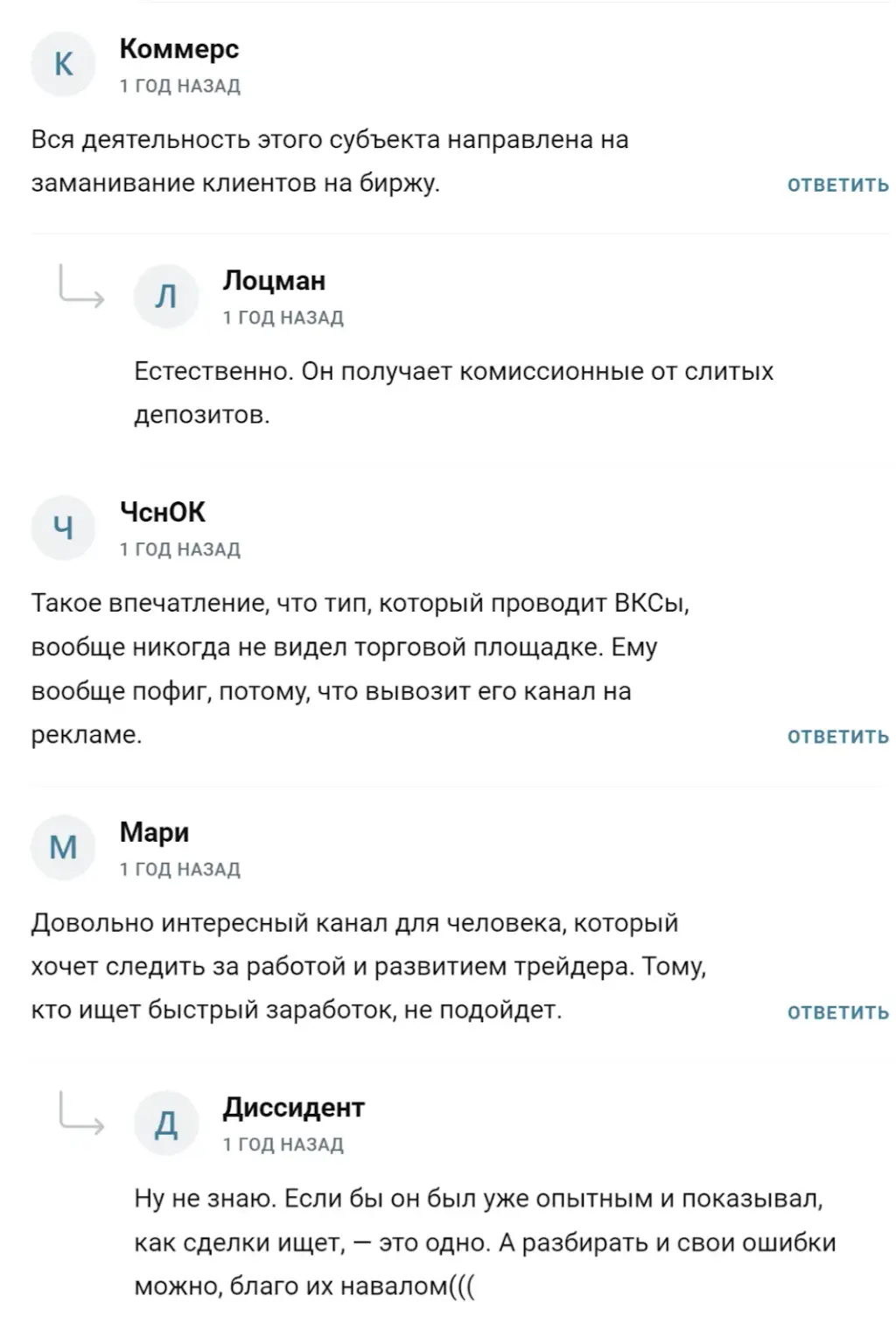 К
Коммерс
1 ГОД НАЗАД

Вся деятельность этого субъекта направлена на заманивание клиентов на биржу.

ОТВЕТИТЬ

Л
Лоцман
1 ГОД НАЗАД

Естественно. Он получает комиссионные от слитых депозитов.

Ч
ЧснОК
1 ГОД НАЗАД

Такое впечатление, что тип, который проводит ВКСы, вообще никогда не видел торговой площадке. Ему вообще пофиг, потому, что вывозит его канал на рекламе.

ОТВЕТИТЬ

М
Мари
1 ГОД НАЗАД

Довольно интересный канал для человека, который хочет следить за работой и развитием трейдера. Тому, кто ищет быстрый заработок, не подойдет.

ОТВЕТИТЬ

Д
Диссидент
1 ГОД НАЗАД

Ну не знаю. Если бы он был уже опытным и показывал, как сделки ищет, — это одно. А разбирать и свои ошибки можно, благо их навалом(((